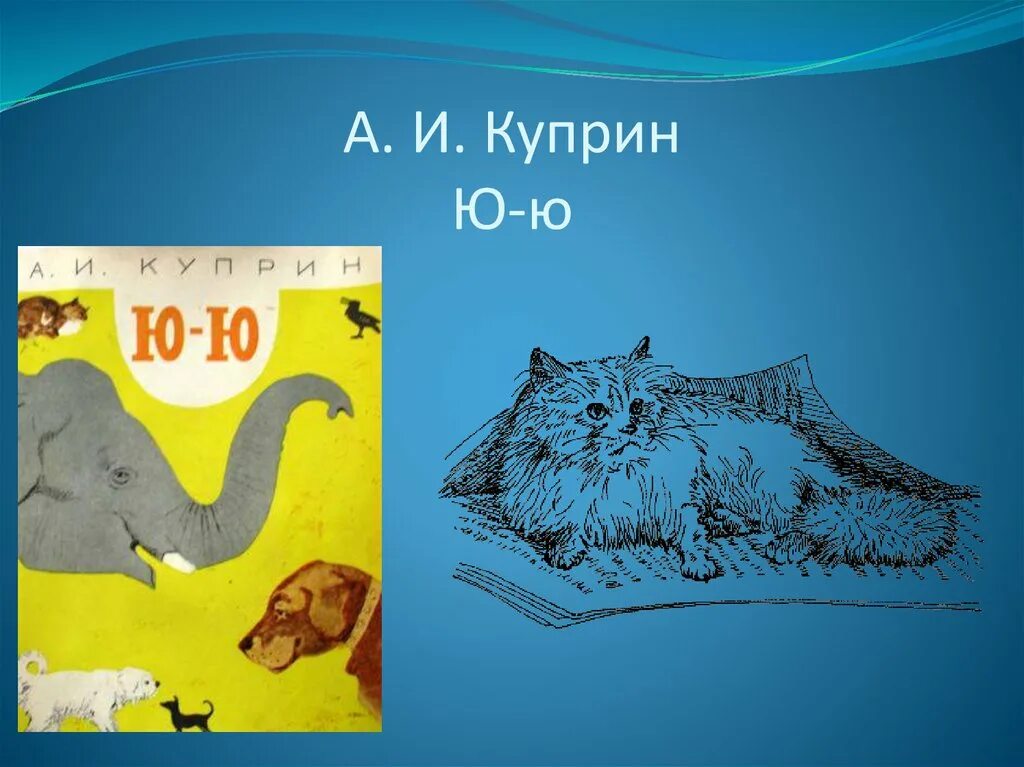 А. И. Куприн
Ю-ю

А. И. КУПРИН
Ю-Ю